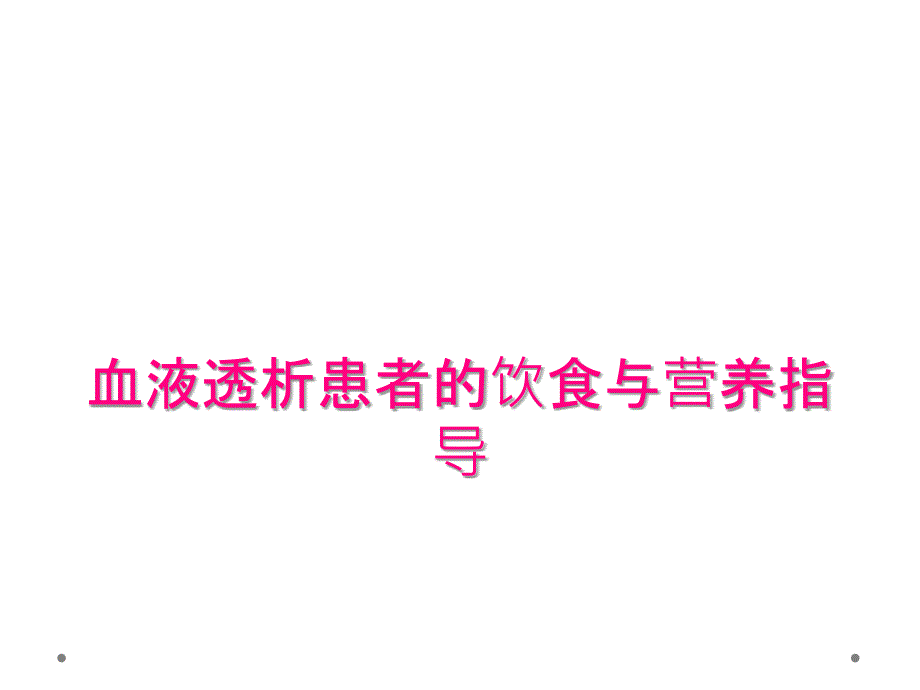 血液透析患者的饮食与营养指导